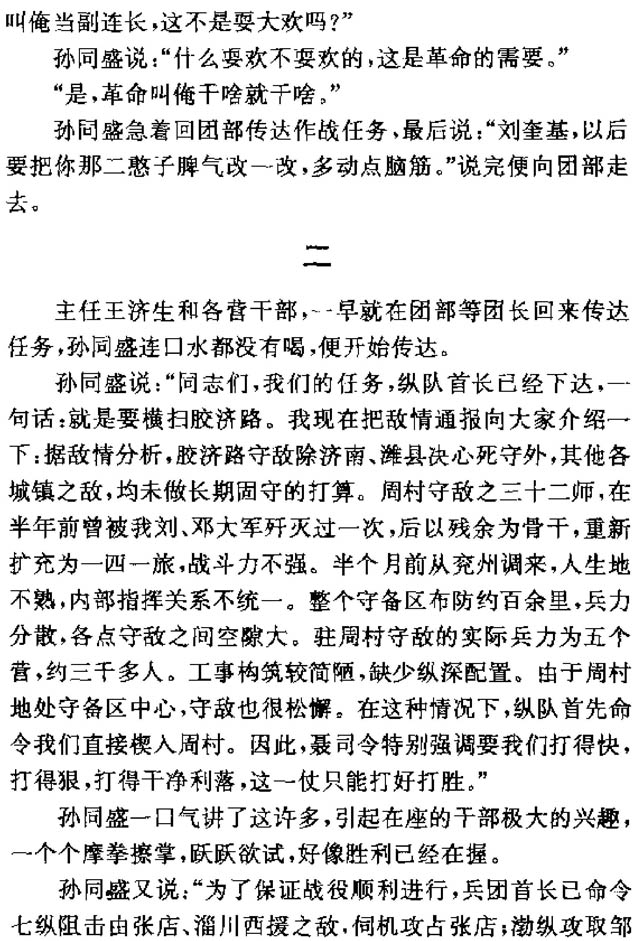 叫俺当副连长，这不是耍大欢吗？”

孙同盛说：“什么耍欢不耍欢的，这是革命的需要。”

“是，革命叫俺干啥就干啥。”

孙同盛急着回团部传达作战任务，最后说：“刘奎基，以后要把你那二憨子脾气改一改，多动点脑筋。”说完便向团部走去。

二

主任王济生和各营干部，一早就在团部等团长回来传达任务，孙同盛连口水都没有喝，便开始传达。

孙同盛说：“同志们，我们的任务，纵队首长已经下达，一句话：就是要横扫胶济路。我现在把敌情通报向大家介绍一下：据敌情分析，胶济路守敌除济南、潍县决心死守外，其他各城镇之敌，均未做长期固守的打算。周村守敌之三十二师，在半年前曾被我刘、邓大军歼灭过一次，后以残余为骨干，重新扩充为一四一旅，战斗力不强。半个月前从兖州调来，人生地不熟，内部指挥关系不统一。整个守备区布防约百余里，兵力分散，各点守敌之间空隙大。驻周村守敌的实际兵力为五个营，约三千多人。工事构筑较简陋，缺少纵深配置。由于周村地处守备区中心，守敌也很松懈。在这种情况下，纵队首先命令我们直接楔入周村。因此，聂司令特别强调要我们打得快，打得狠，打得干净利落，这一仗只能打好打胜。”

孙同盛一口气讲了这许多，引起在座的干部极大的兴趣，一个个摩拳擦掌，跃跃欲试，好像胜利已经在握。

孙同盛又说：“为了保证战役顺利进行，兵团首长已命令七纵阻击由张店、淄川西援之敌，伺机攻占张店；渤纵攻取邹